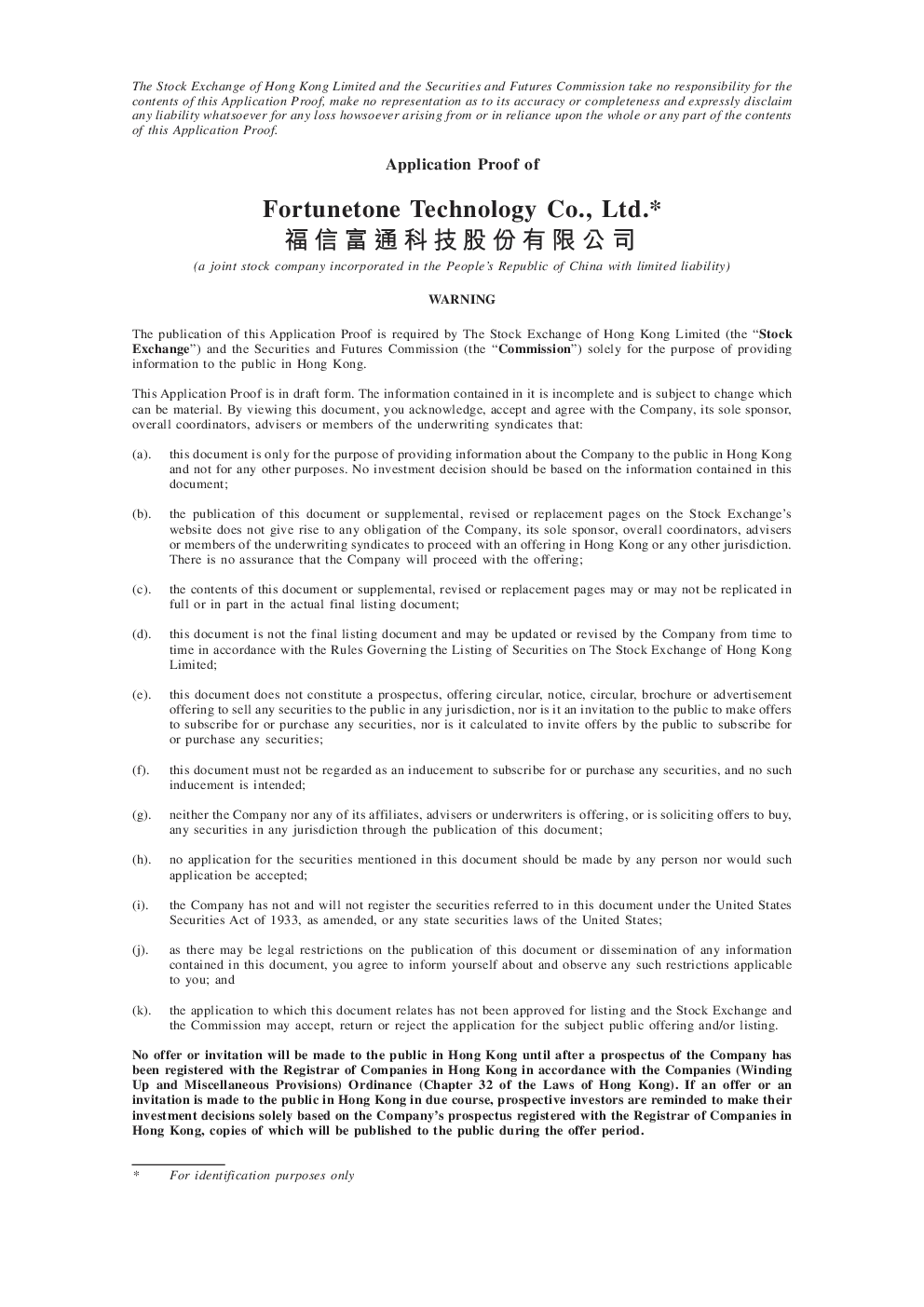 The Stock Exchange of Hong Kong Limited and the Securities and Futures Commission take no responsibility for the contents of this Application Proof, make no representation as to its accuracy or completeness and expressly disclaim any liability whatsoever for any loss howsoever arising from or in reliance upon the whole or any part of the contents of this Application Proof.

Application Proof of

Fortunetone Technology Co., Ltd.*
福信富通科技股份有限公司

(a joint stock company incorporated in the People's Republic of China with limited liability)

WARNING

The publication of this Application Proof is required by The Stock Exchange of Hong Kong Limited (the "Stock Exchange") and the Securities and Futures Commission (the "Commission") solely for the purpose of providing information to the public in Hong Kong.

This Application Proof is in draft form. The information contained in it is incomplete and is subject to change which can be material. By viewing this document, you acknowledge, accept and agree with the Company, its sole sponsor, overall coordinators, advisers or members of the underwriting syndicates that:

(a). this document is only for the purpose of providing information about the Company to the public in Hong Kong and not for any other purposes. No investment decision should be based on the information contained in this document;

(b). the publication of this document or supplemental, revised or replacement pages on the Stock Exchange's website does not give rise to any obligation of the Company, its sole sponsor, overall coordinators, advisers or members of the underwriting syndicates to proceed with an offering in Hong Kong or any other jurisdiction. There is no assurance that the Company will proceed with the offering;

(c). the contents of this document or supplemental, revised or replacement pages may or may not be replicated in full or in part in the actual final listing document;

(d). this document is not the final listing document and may be updated or revised by the Company from time to time in accordance with the Rules Governing the Listing of Securities on The Stock Exchange of Hong Kong Limited;

(e). this document does not constitute a prospectus, offering circular, notice, circular, brochure or advertisement offering to sell any securities to the public in any jurisdiction, nor is it an invitation to the public to make offers to subscribe for or purchase any securities, nor is it calculated to invite offers by the public to subscribe for or purchase any securities;

(f). this document must not be regarded as an inducement to subscribe for or purchase any securities, and no such inducement is intended;

(g). neither the Company nor any of its affiliates, advisers or underwriters is offering, or is soliciting offers to buy, any securities in any jurisdiction through the publication of this document;

(h). no application for the securities mentioned in this document should be made by any person nor would such application be accepted;

(i). the Company has not and will not register the securities referred to in this document under the United States Securities Act of 1933, as amended, or any state securities laws of the United States;

(j). as there may be legal restrictions on the publication of this document or dissemination of any information contained in this document, you agree to inform yourself about and observe any such restrictions applicable to you; and

(k). the application to which this document relates has not been approved for listing and the Stock Exchange and the Commission may accept, return or reject the application for the subject public offering and/or listing.

No offer or invitation will be made to the public in Hong Kong until after a prospectus of the Company has been registered with the Registrar of Companies in Hong Kong in accordance with the Companies (Winding Up and Miscellaneous Provisions) Ordinance (Chapter 32 of the Laws of Hong Kong). If an offer or an invitation is made to the public in Hong Kong in due course, prospective investors are reminded to make their investment decisions solely based on the Company's prospectus registered with the Registrar of Companies in Hong Kong, copies of which will be published to the public during the offer period.

* For identification purposes only